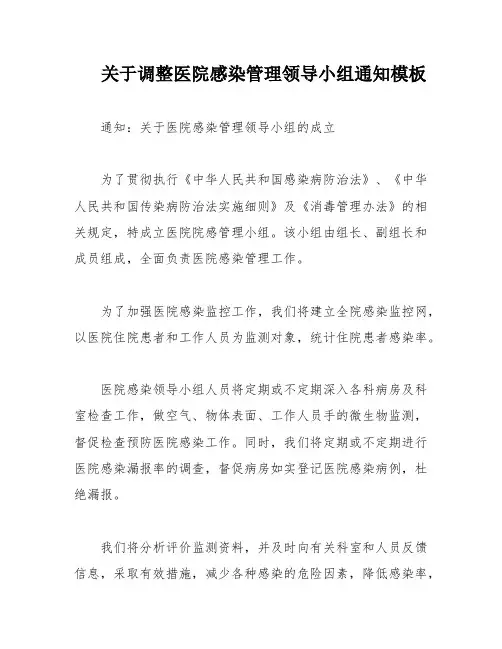 关于调整医院感染管理领导小组通知模板

通知：关于医院感染管理领导小组的成立

为了贯彻执行《中华人民共和国感染病防治法》、《中华人民共和国传染病防治法实施细则》及《消毒管理办法》的相关规定，特成立医院院感管理小组。该小组由组长、副组长和成员组成，全面负责医院感染管理工作。

为了加强医院感染监控工作，我们将建立全院感染监控网，以医院住院患者和工作人员为监测对象，统计住院患者感染率。

医院感染领导小组人员将定期或不定期深入各科病房及科室检查工作，做空气、物体表面、工作人员手的微生物监测，督促检查预防医院感染工作。同时，我们将定期或不定期进行医院感染漏报率的调查，督促病房如实登记医院感染病例，杜绝漏报。

我们将分析评价监测资料，并及时向有关科室和人员反馈信息，采取有效措施，减少各种感染的危险因素，降低感染率，